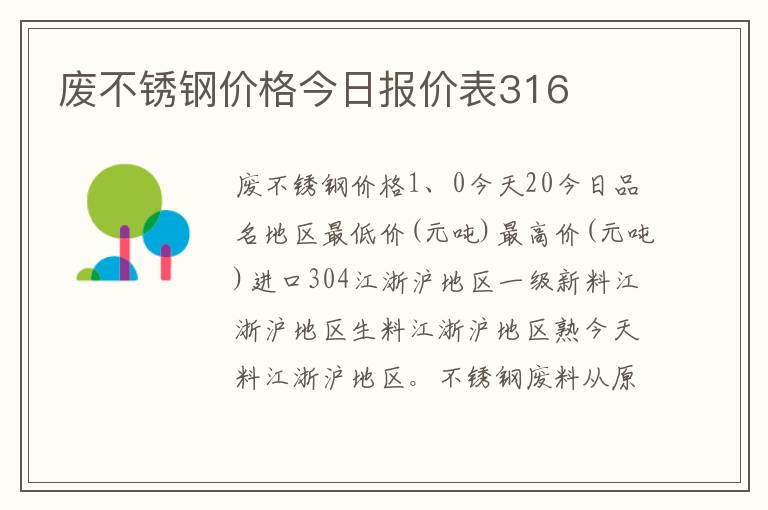 废不锈钢价格今日报价表316

废不锈钢价格1、0今天20今日品名地区最低价(元吨)最高价(元吨)进口304江浙沪地区一级新料江浙沪地区生料江浙沪地区熟今天料江浙沪地区。不锈钢废料从原